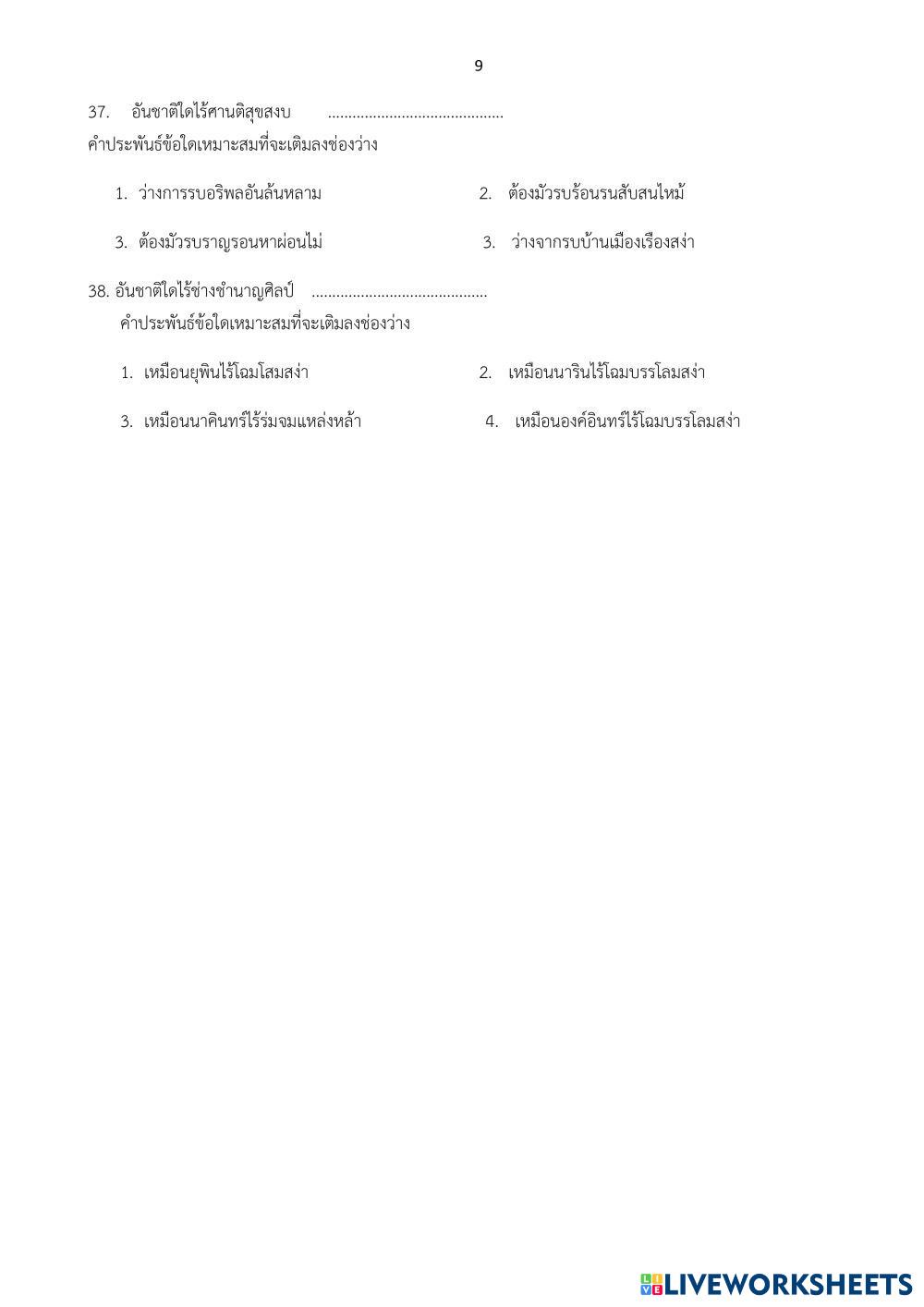 9

37. อันชาติใดไร้ศานติสุขสงบ ..........................................
คำประพันธ์ข้อใดเหมาะสมที่จะเติมลงช่องว่าง

1. ว่างการรบอริพลอันล้นหลาม

2. ต้องมัวรบร้อนรนสับสนไหม้

3. ต้องมัวรบราญรอนหาผ่อนไม่

3. ว่างจากรบบ้านเมืองเรืองสง่า

38. อันชาติใดไร้ช่างชำนาญศิลป์ ..........................................
คำประพันธ์ข้อใดเหมาะสมที่จะเติมลงช่องว่าง

1. เหมือนยุพินไร้โฉมโสมสง่า

2. เหมือนนารินไร้โฉมบรรโลมสง่า

3. เหมือนนาคินทร์ไร้ร่มจมแหล่งหล้า

4. เหมือนองค์อินทร์ไร้โฉมบรรโลมสง่า

LIVEWORKSHEETS